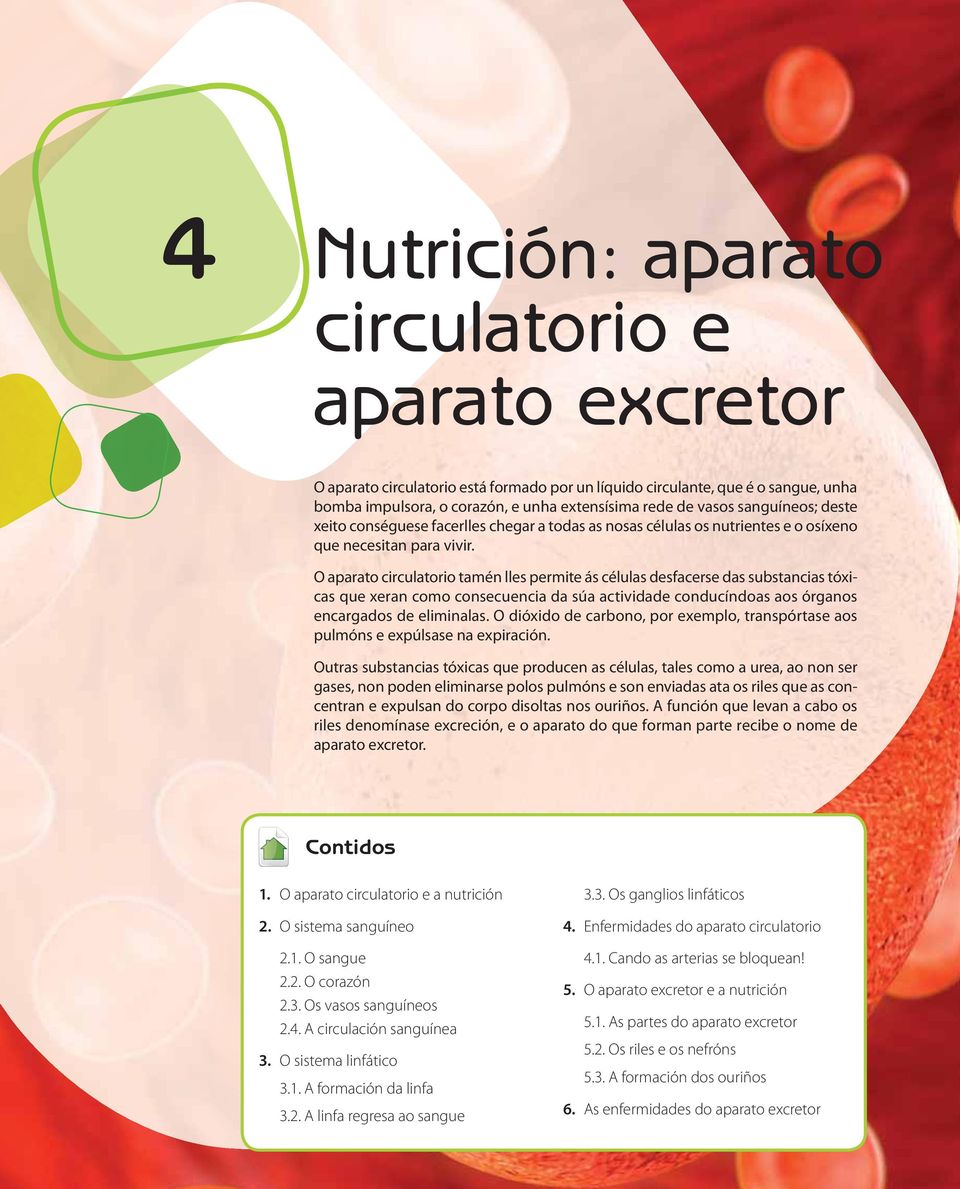 4

Nutrición: aparato circulatorio e aparato excretor

O aparato circulatorio está formado por un líquido circulante, que é o sangue, unha bomba impulsora, o corazón, e unha extensísima rede de vasos sanguíneos; deste xeito conséguese facerlles chegar a todas as nosas células os nutrientes e o osíxeno que necesitan para vivir.

O aparato circulatorio tamén lles permite ás células desfacerse das substancias tóxicas que xeran como consecuencia da súa actividade conducíndoas aos órganos encargados de eliminalas. O dióxido de carbono, por exemplo, transpórtase aos pulmóns e expúlsase na expiración.

Outras substancias tóxicas que producen as células, tales como a urea, ao non ser gases, non poden eliminarse polos pulmóns e son enviadas ata os riles que as concentran e expulsan do corpo disoltas nos ouriños. A función que levan a cabo os riles denomínase excreción, e o aparato do que forman parte recibe o nome de aparato excretor.

Contidos

1. O aparato circulatorio e a nutrición
2. O sistema sanguíneo
2.1. O sangue
2.2. O corazón
2.3. Os vasos sanguíneos
2.4. A circulación sanguínea
3. O sistema linfático
3.1. A formación da linfa
3.2. A linfa regresa ao sangue

3.3. Os ganglios linfáticos
4. Enfermidades do aparato circulatorio
4.1. Cando as arterias se bloquean!
5. O aparato excretor e a nutrición
5.1. As partes do aparato excretor
5.2. Os riles e os nefróns
5.3. A formación dos ouriños
6. As enfermidades do aparato excretor